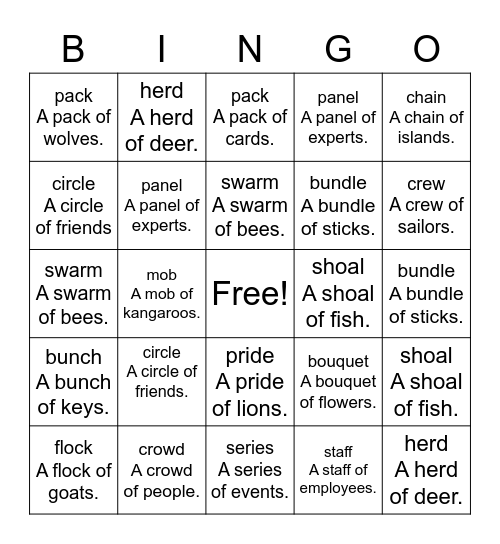 | B | I | N | G | O |
|---|---|---|---|---|
| pack A pack of wolves. | herd A herd of deer. | pack A pack of cards. | panel A panel of experts. | chain A chain of islands. |
| circle A circle of friends | panel A panel of experts. | swarm A swarm of bees. | bundle A bundle of sticks. | crew A crew of sailors. |
| swarm A swarm of bees. | mob A mob of kangaroos. | Free! | shoal A shoal of fish. | bundle A bundle of sticks. |
| bunch A bunch of keys. | circle A circle of friends. | pride A pride of lions. | bouquet A bouquet of flowers. | shoal A shoal of fish. |
| flock A flock of goats. | crowd A crowd of people. | series A series of events. | staff A staff of employees. | herd A herd of deer. |